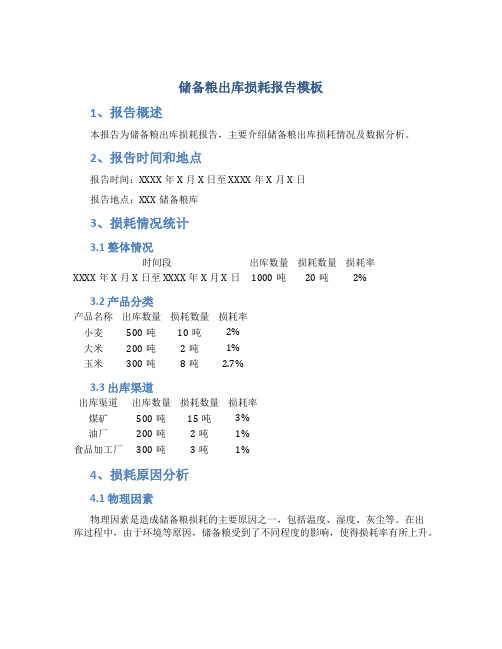 储备粮出库损耗报告模板

1、报告概述

本报告为储备粮出库损耗报告，主要介绍储备粮出库损耗情况及数据分析。

2、报告时间和地点

报告时间：XXXX 年 X 月 X 日至 XXXX 年 X 月 X 日

报告地点：XXX 储备粮库

3、损耗情况统计

3.1 整体情况

| 时间段 | 出库数量 | 损耗数量 | 损耗率 |
|---|---|---|---|
| XXXX 年 X 月 X 日至 XXXX 年 X 月 X 日 | 1000 吨 | 20 吨 | 2% |

3.2 产品分类

| 产品名称 | 出库数量 | 损耗数量 | 损耗率 |
|---|---|---|---|
| 小麦 | 500 吨 | 10 吨 | 2% |
| 大米 | 200 吨 | 2 吨 | 1% |
| 玉米 | 300 吨 | 8 吨 | 2.7% |

3.3 出库渠道

| 出库渠道 | 出库数量 | 损耗数量 | 损耗率 |
|---|---|---|---|
| 煤矿 | 500 吨 | 15 吨 | 3% |
| 油厂 | 200 吨 | 2 吨 | 1% |
| 食品加工厂 | 300 吨 | 3 吨 | 1% |

4、损耗原因分析

4.1 物理因素

物理因素是造成储备粮损耗的主要原因之一，包括温度、湿度、灰尘等。在出库过程中，由于环境等原因，储备粮受到了不同程度的影响，使得损耗率有所上升。